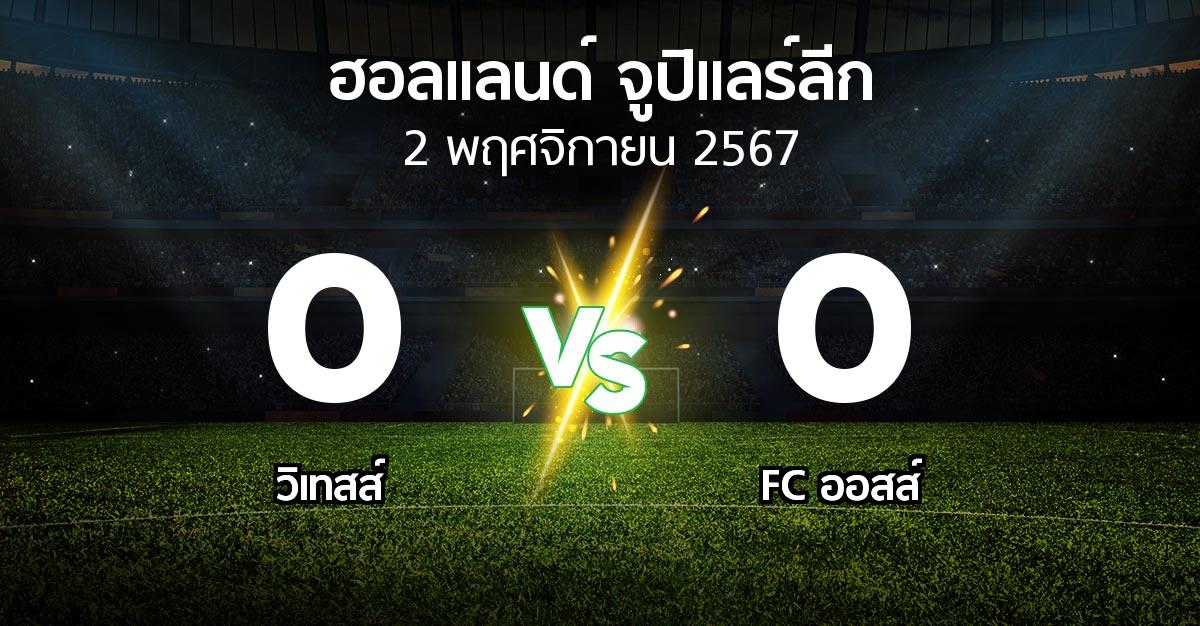 ฮอลแลนด์ จูปิแลร์ลีก
2 พฤศจิกายน 2567

0
VS
0

วิเทสส์

FC ออสส์